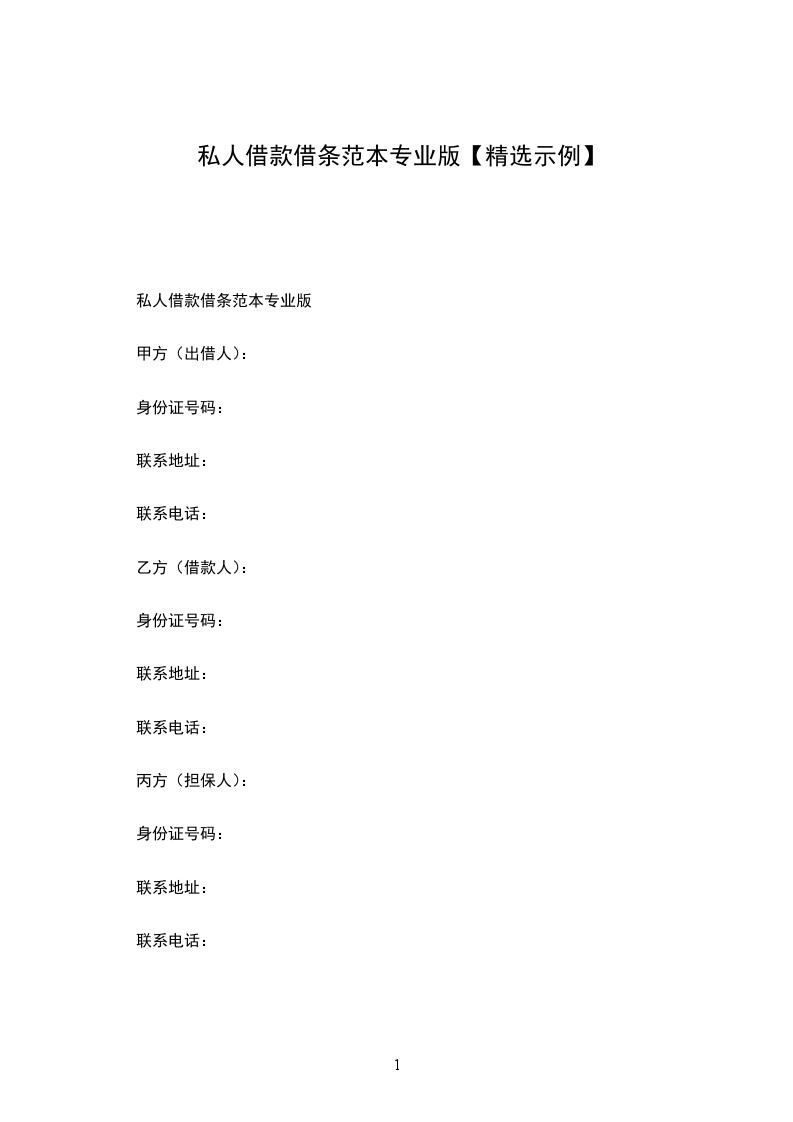 私人借款借条范本专业版【精选示例】

私人借款借条范本专业版

甲方（出借人）：

身份证号码：

联系地址：

联系电话：

乙方（借款人）：

身份证号码：

联系地址：

联系电话：

丙方（担保人）：

身份证号码：

联系地址：

联系电话：

1